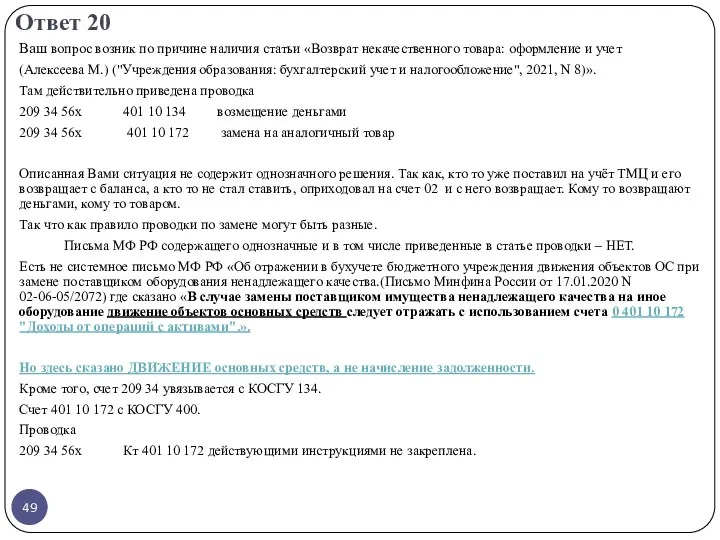 Ответ 20

Ваш вопрос возник по причине наличия статьи «Возврат некачественного товара: оформление и учет (Алексеева М.) ("Учреждения образования: бухгалтерский учет и налогообложение", 2021, N 8)».

Там действительно приведена проводка

209 34 56х 401 10 134 возмещение деньгами

209 34 56х 401 10 172 замена на аналогичный товар

Описанная Вами ситуация не содержит однозначного решения. Так как, кто то уже поставил на учёт ТМЦ и его возвращает с баланса, а кто то не стал ставить, оприходовал на счет 02 и с него возвращает. Кому то возвращают деньгами, кому то товаром.

Так что как правило проводки по замене могут быть разные.

Письма МФ РФ содержащего однозначные и в том числе приведенные в статье проводки – НЕТ.

Есть не системное письмо МФ РФ «Об отражении в бухучете бюджетного учреждения движения объектов ОС при замене поставщиком оборудования ненадлежащего качества.(Письмо Минфина России от 17.01.2020 N 02-06-05/2072) где сказано «В случае замены поставщиком имущества ненадлежащего качества на иное оборудование движение объектов основных средств следует отражать с использованием счета 0 401 10 172 "Доходы от операций с активами".».

Но здесь сказано ДВИЖЕНИЕ основных средств, а не начисление задолженности.

Кроме того, счет 209 34 увязывается с КОСГУ 134.

Счет 401 10 172 с КОСГУ 400.

Проводка

209 34 56х Кт 401 10 172 действующими инструкциями не закреплена.

49